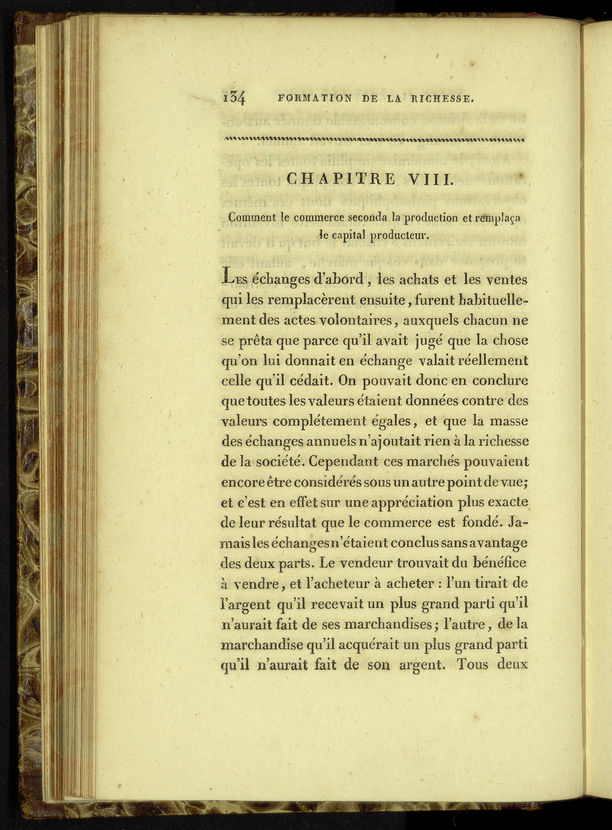 134 FORMATION DE LA RICHESSE.

CHAPITRE VIII.

Comment le commerce seconda la production et remplaça le capital producteur.

Les échanges d'abord, les achats et les ventes qui les remplacèrent ensuite, furent habituellement des actes volontaires, auxquels chacun ne se prêta que parce qu'il avait jugé que la chose qu'on lui donnait en échange valait réellement celle qu'il cédait. On pouvait donc en conclure que toutes les valeurs étaient données contre des valeurs complétement égales, et que la masse des échanges annuels n'ajoutait rien à la richesse de la société. Cependant ces marchés pouvaient encore être considérés sous un autre point de vue; et c'est en effet sur une appréciation plus exacte de leur résultat que le commerce est fondé. Jamais les échanges n'étaient conclus sans avantage des deux parts. Le vendeur trouvait du bénéfice à vendre, et l'acheteur à acheter : l'un tirait de l'argent qu'il recevait un plus grand parti qu'il n'aurait fait de ses marchandises; l'autre, de la marchandise qu'il acquérait un plus grand parti qu'il n'aurait fait de son argent. Tous deux